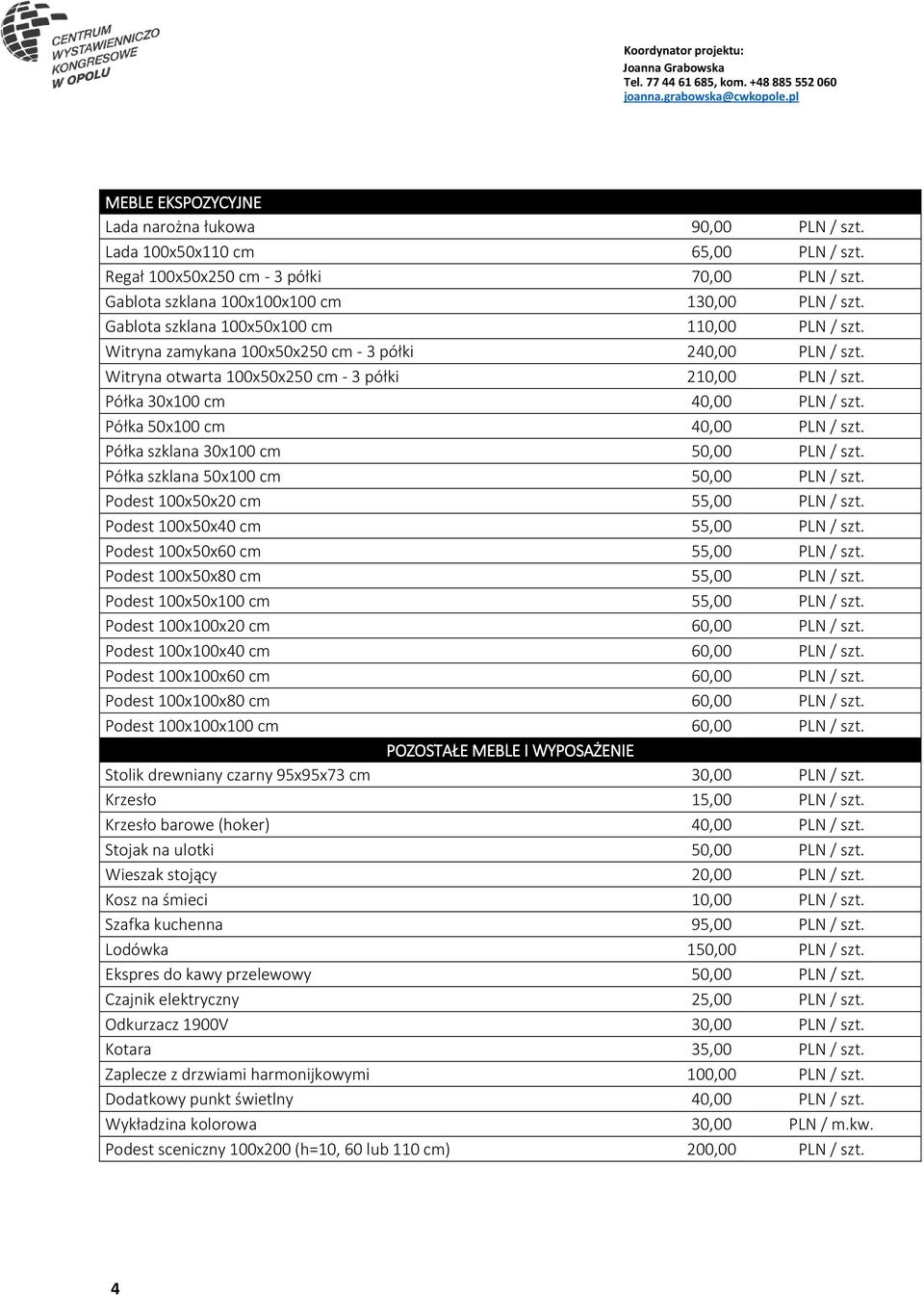 CENTRUM WYSTAWIENNICZO KONGRESOWE W OPOLU

Koordynator projektu:
Joanna Grabowska
Tel. 77 44 61 685, kom. +48 885 552 060
joanna.grabowska@cwkopole.pl

| MEBLE EKSPOZYCYJNE | | |
|---|---|---|
| Lada narożna łukowa | 90,00 | PLN / szt. |
| Lada 100x50x110 cm | 65,00 | PLN / szt. |
| Regał 100x50x250 cm - 3 półki | 70,00 | PLN / szt. |
| Gablota szklana 100x100x100 cm | 130,00 | PLN / szt. |
| Gablota szklana 100x50x100 cm | 110,00 | PLN / szt. |
| Witryna zamykana 100x50x250 cm - 3 półki | 240,00 | PLN / szt. |
| Witryna otwarta 100x50x250 cm - 3 półki | 210,00 | PLN / szt. |
| Półka 30x100 cm | 40,00 | PLN / szt. |
| Półka 50x100 cm | 40,00 | PLN / szt. |
| Półka szklana 30x100 cm | 50,00 | PLN / szt. |
| Półka szklana 50x100 cm | 50,00 | PLN / szt. |
| Podest 100x50x20 cm | 55,00 | PLN / szt. |
| Podest 100x50x40 cm | 55,00 | PLN / szt. |
| Podest 100x50x60 cm | 55,00 | PLN / szt. |
| Podest 100x50x80 cm | 55,00 | PLN / szt. |
| Podest 100x50x100 cm | 55,00 | PLN / szt. |
| Podest 100x100x20 cm | 60,00 | PLN / szt. |
| Podest 100x100x40 cm | 60,00 | PLN / szt. |
| Podest 100x100x60 cm | 60,00 | PLN / szt. |
| Podest 100x100x80 cm | 60,00 | PLN / szt. |
| Podest 100x100x100 cm | 60,00 | PLN / szt. |
| POZOSTAŁE MEBLE I WYPOSAŻENIE | | |
| Stolik drewniany czarny 95x95x73 cm | 30,00 | PLN / szt. |
| Krzesło | 15,00 | PLN / szt. |
| Krzesło barowe (hoker) | 40,00 | PLN / szt. |
| Stojak na ulotki | 50,00 | PLN / szt. |
| Wieszak stojący | 20,00 | PLN / szt. |
| Kosz na śmieci | 10,00 | PLN / szt. |
| Szafka kuchenna | 95,00 | PLN / szt. |
| Lodówka | 150,00 | PLN / szt. |
| Ekspres do kawy przelewowy | 50,00 | PLN / szt. |
| Czajnik elektryczny | 25,00 | PLN / szt. |
| Odkurzacz 1900V | 30,00 | PLN / szt. |
| Kotara | 35,00 | PLN / szt. |
| Zaplecze z drzwiami harmonijkowymi | 100,00 | PLN / szt. |
| Dodatkowy punkt świetlny | 40,00 | PLN / szt. |
| Wykładzina kolorowa | 30,00 | PLN / m.kw. |
| Podest sceniczny 100x200 (h=10, 60 lub 110 cm) | 200,00 | PLN / szt. |

4